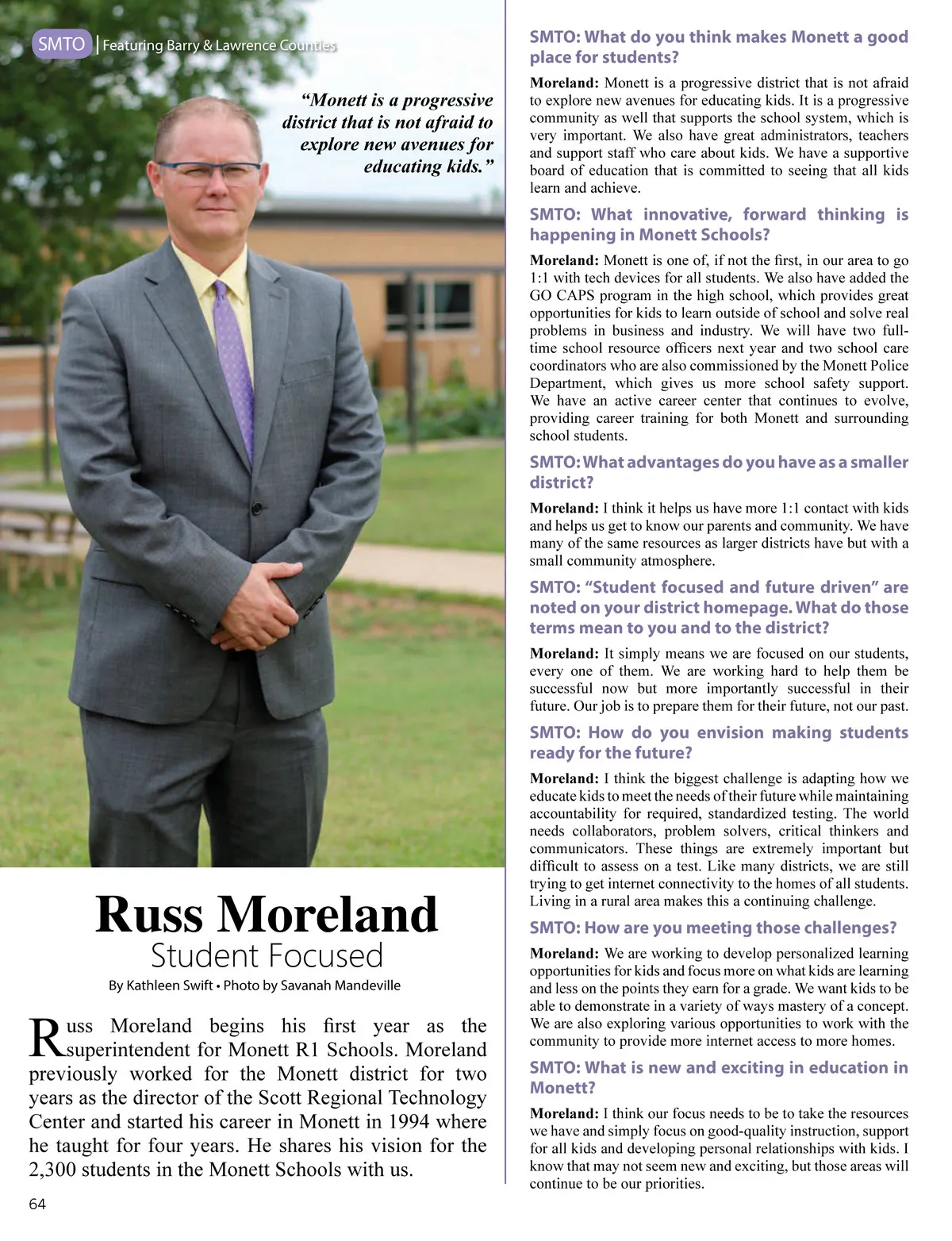 SMTO | Featuring Barry & Lawrence Counties

"Monett is a progressive district that is not afraid to explore new avenues for educating kids."

Russ Moreland
Student Focused

By Kathleen Swift • Photo by Savanah Mandeville

Russ Moreland begins his first year as the superintendent for Monett R1 Schools. Moreland previously worked for the Monett district for two years as the director of the Scott Regional Technology Center and started his career in Monett in 1994 where he taught for four years. He shares his vision for the 2,300 students in the Monett Schools with us.

64

SMTO: What do you think makes Monett a good place for students?

Moreland: Monett is a progressive district that is not afraid to explore new avenues for educating kids. It is a progressive community as well that supports the school system, which is very important. We also have great administrators, teachers and support staff who care about kids. We have a supportive board of education that is committed to seeing that all kids learn and achieve.

SMTO: What innovative, forward thinking is happening in Monett Schools?

Moreland: Monett is one of, if not the first, in our area to go 1:1 with tech devices for all students. We also have added the GO CAPS program in the high school, which provides great opportunities for kids to learn outside of school and solve real problems in business and industry. We will have two full-time school resource officers next year and two school care coordinators who are also commissioned by the Monett Police Department, which gives us more school safety support. We have an active career center that continues to evolve, providing career training for both Monett and surrounding school students.

SMTO: What advantages do you have as a smaller district?

Moreland: I think it helps us have more 1:1 contact with kids and helps us get to know our parents and community. We have many of the same resources as larger districts have but with a small community atmosphere.

SMTO: "Student focused and future driven" are noted on your district homepage. What do those terms mean to you and to the district?

Moreland: It simply means we are focused on our students, every one of them. We are working hard to help them be successful now but more importantly successful in their future. Our job is to prepare them for their future, not our past.

SMTO: How do you envision making students ready for the future?

Moreland: I think the biggest challenge is adapting how we educate kids to meet the needs of their future while maintaining accountability for required, standardized testing. The world needs collaborators, problem solvers, critical thinkers and communicators. These things are extremely important but difficult to assess on a test. Like many districts, we are still trying to get internet connectivity to the homes of all students. Living in a rural area makes this a continuing challenge.

SMTO: How are you meeting those challenges?

Moreland: We are working to develop personalized learning opportunities for kids and focus more on what kids are learning and less on the points they earn for a grade. We want kids to be able to demonstrate in a variety of ways mastery of a concept. We are also exploring various opportunities to work with the community to provide more internet access to more homes.

SMTO: What is new and exciting in education in Monett?

Moreland: I think our focus needs to be to take the resources we have and simply focus on good-quality instruction, support for all kids and developing personal relationships with kids. I know that may not seem new and exciting, but those areas will continue to be our priorities.